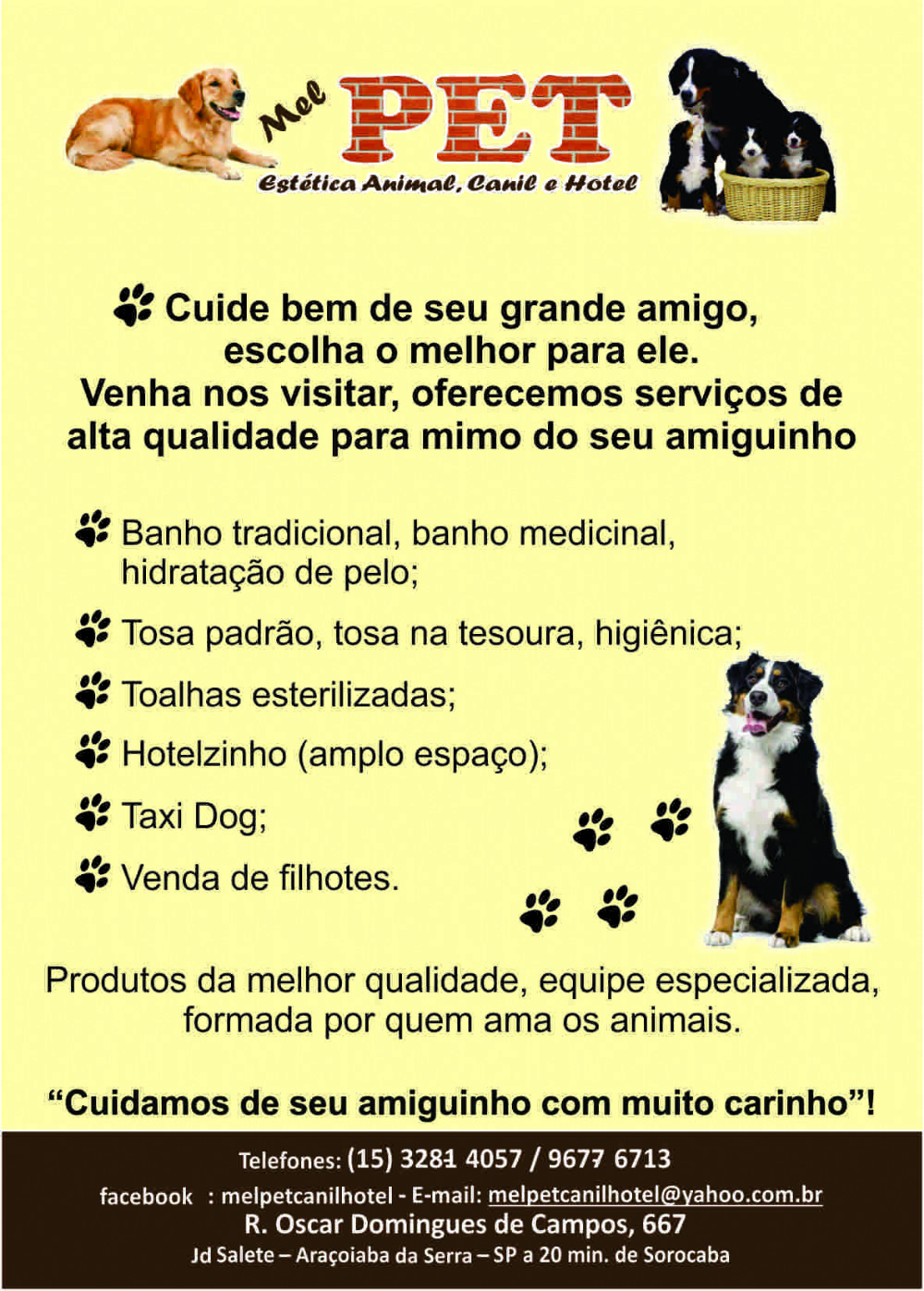 Mel PET
Estética Animal, Canil e Hotel

Cuide bem de seu grande amigo, escolha o melhor para ele.
Venha nos visitar, oferecemos serviços de alta qualidade para mimo do seu amiguinho

Banho tradicional, banho medicinal, hidratação de pelo;

Tosa padrão, tosa na tesoura, higiênica;

Toalhas esterilizadas;

Hotelzinho (amplo espaço);

Taxi Dog;

Venda de filhotes.

Produtos da melhor qualidade, equipe especializada, formada por quem ama os animais.

“Cuidamos de seu amiguinho com muito carinho”!

Telefones: (15) 3281 4057 / 9677 6713
facebook : melpetcanilhotel - E-mail: melpetcanilhotel@yahoo.com.br
R. Oscar Domingues de Campos, 667
Jd Salete – Araçoiaba da Serra – SP a 20 min. de Sorocaba